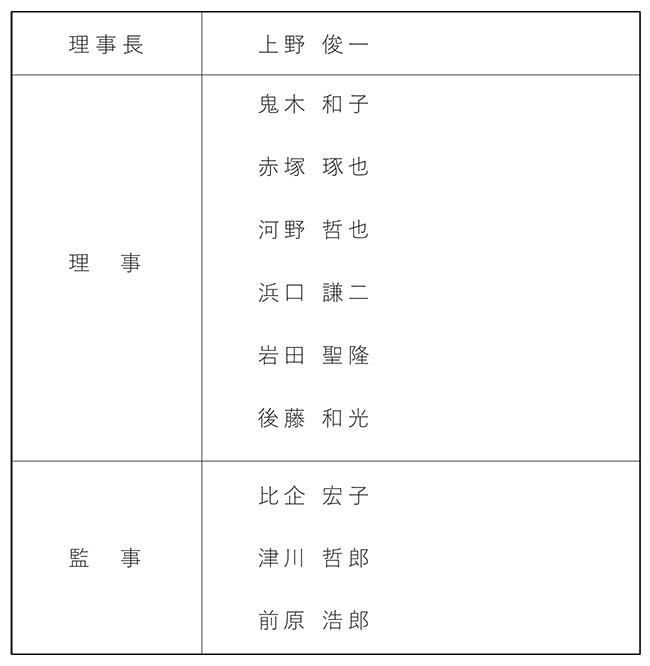 | 理事長 | 上野 俊一 |
|---|---|
| 理　事 | 鬼木 和子 |
| | 赤塚 琢也 |
| | 河野 哲也 |
| | 浜口 謙二 |
| | 岩田 聖隆 |
| | 後藤 和光 |
| 監　事 | 比企 宏子 |
| | 津川 哲郎 |
| | 前原 浩郎 |